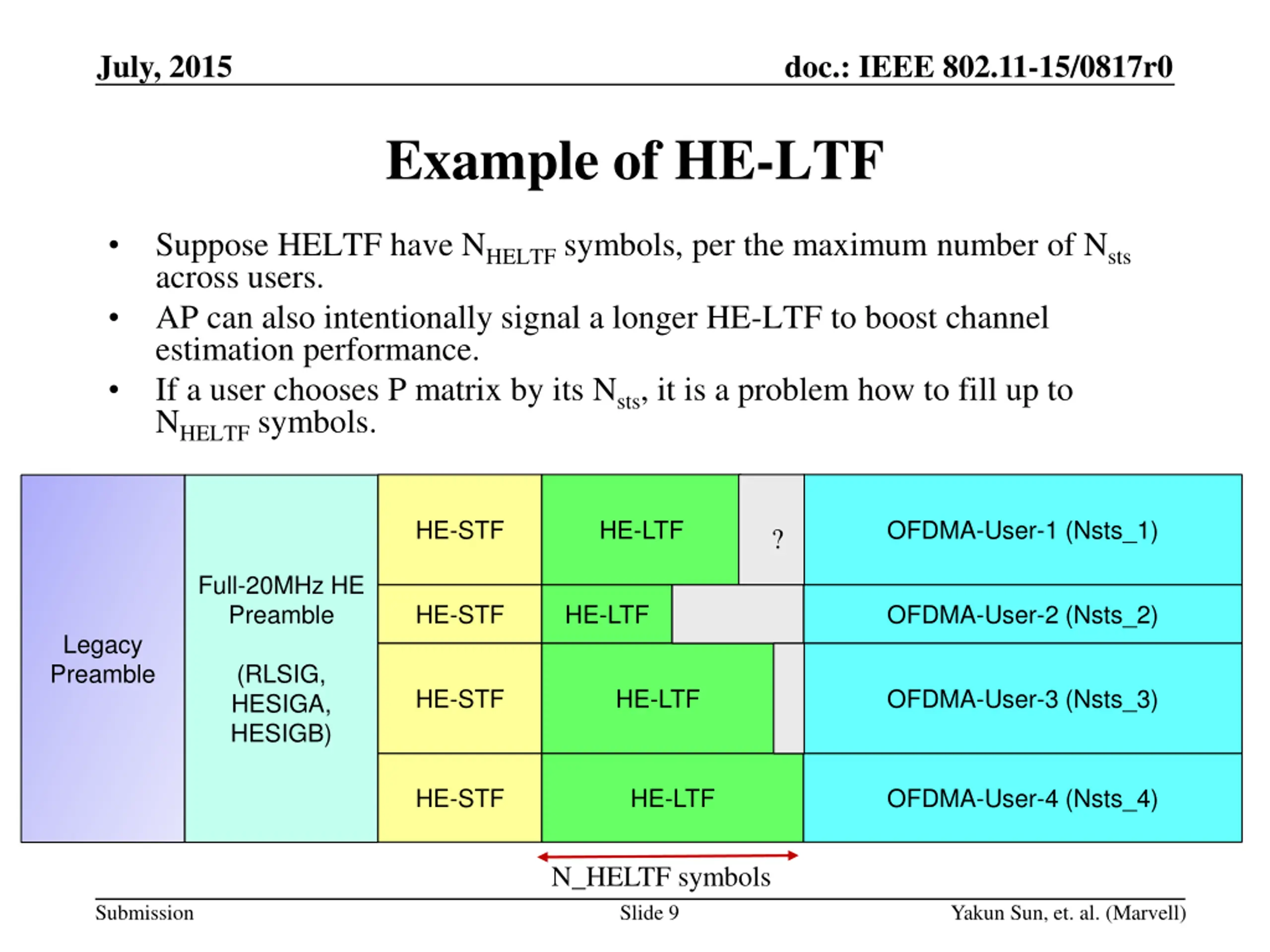 July, 2015

doc.: IEEE 802.11-15/0817r0

Example of HE-LTF

• Suppose HELTF have $N_{HELTF}$ symbols, per the maximum number of $N_{sts}$ across users.
• AP can also intentionally signal a longer HE-LTF to boost channel estimation performance.
• If a user chooses P matrix by its $N_{sts}$, it is a problem how to fill up to $N_{HELTF}$ symbols.

Legacy Preamble

Full-20MHz HE Preamble

(RLSIG, HESIGA, HESIGB)

HE-STF

HE-LTF

?

OFDMA-User-1 (Nsts_1)

HE-STF

HE-LTF

OFDMA-User-2 (Nsts_2)

HE-STF

HE-LTF

OFDMA-User-3 (Nsts_3)

HE-STF

HE-LTF

OFDMA-User-4 (Nsts_4)

N_HELTF symbols

Submission

Slide 9

Yakun Sun, et. al. (Marvell)